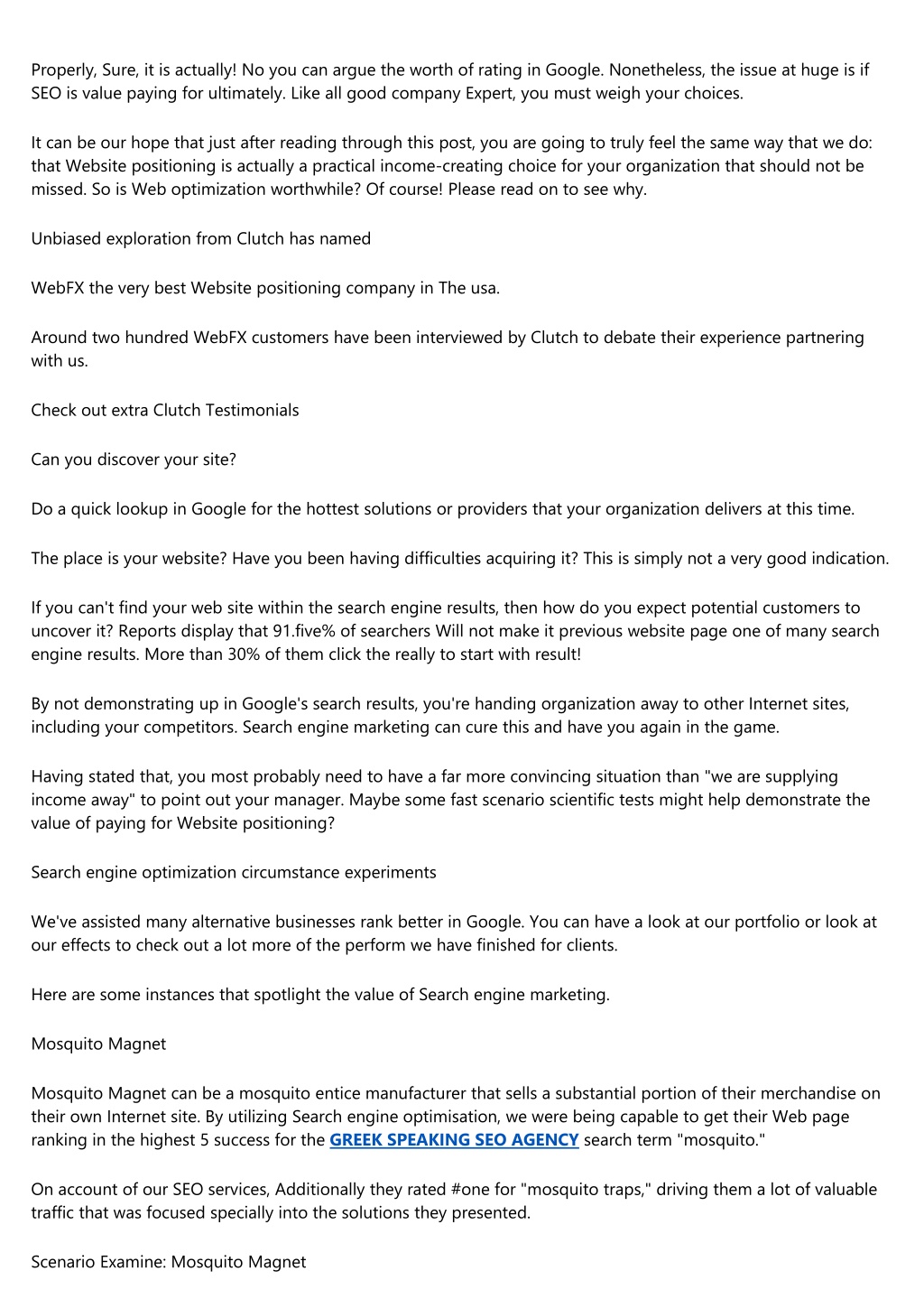 Properly, Sure, it is actually! No you can argue the worth of rating in Google. Nonetheless, the issue at huge is if SEO is value paying for ultimately. Like all good company Expert, you must weigh your choices.

It can be our hope that just after reading through this post, you are going to truly feel the same way that we do: that Website positioning is actually a practical income-creating choice for your organization that should not be missed. So is Web optimization worthwhile? Of course! Please read on to see why.

Unbiased exploration from Clutch has named

WebFX the very best Website positioning company in The usa.

Around two hundred WebFX customers have been interviewed by Clutch to debate their experience partnering with us.

Check out extra Clutch Testimonials

Can you discover your site?

Do a quick lookup in Google for the hottest solutions or providers that your organization delivers at this time.

The place is your website? Have you been having difficulties acquiring it? This is simply not a very good indication.

If you can't find your web site within the search engine results, then how do you expect potential customers to uncover it? Reports display that 91.five% of searchers Will not make it previous website page one of many search engine results. More than 30% of them click the really to start with result!

By not demonstrating up in Google's search results, you're handing organization away to other Internet sites, including your competitors. Search engine marketing can cure this and have you again in the game.

Having stated that, you most probably need to have a far more convincing situation than "we are supplying income away" to point out your manager. Maybe some fast scenario scientific tests might help demonstrate the value of paying for Website positioning?

Search engine optimization circumstance experiments

We've assisted many alternative businesses rank better in Google. You can have a look at our portfolio or look at our effects to check out a lot more of the perform we have finished for clients.

Here are some instances that spotlight the value of Search engine marketing.

Mosquito Magnet

Mosquito Magnet can be a mosquito entice manufacturer that sells a substantial portion of their merchandise on their own Internet site. By utilizing Search engine optimisation, we were being capable to get their Web page ranking in the highest 5 success for the GREEK SPEAKING SEO AGENCY search term "mosquito."

On account of our SEO services, Additionally they rated #one for "mosquito traps," driving them a lot of valuable traffic that was focused specially into the solutions they presented.

Scenario Examine: Mosquito Magnet